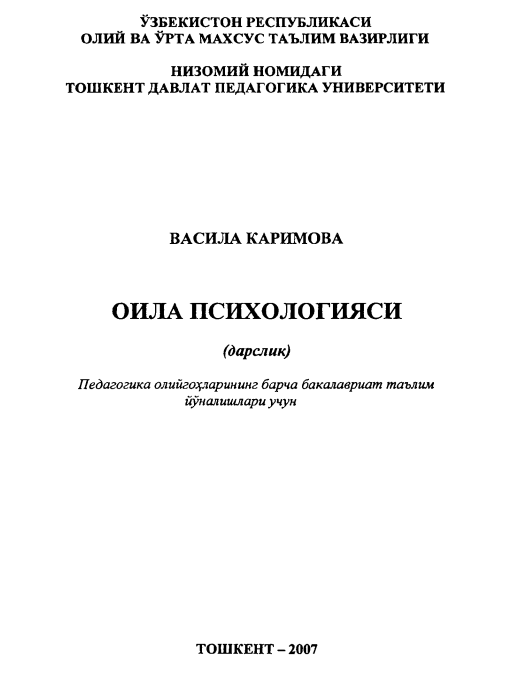 ЎЗБЕКИСТОН РЕСПУБЛИКАСИ
ОЛИЙ ВА ЎРТА МАХСУС ТАЪЛИМ ВАЗИРЛИГИ

НИЗОМИЙ НОМИДАГИ
ТОШКЕНТ ДАВЛАТ ПЕДАГОГИКА УНИВЕРСИТЕТИ

ВАСИЛА КАРИМОВА

ОИЛА ПСИХОЛОГИЯСИ

(дарслик)

Педагогика олийгоҳларининг барча бакалавриат таълим йўналишлари учун

ТОШКЕНТ – 2007